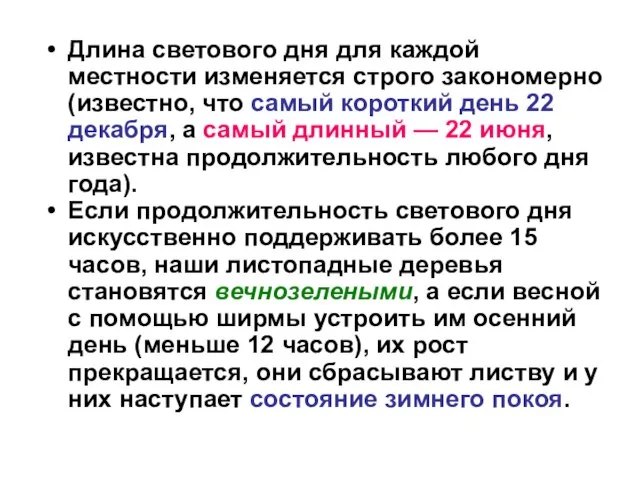 • Длина светового дня для каждой местности изменяется строго закономерно (известно, что самый короткий день 22 декабря, а самый длинный — 22 июня, известна продолжительность любого дня года).
• Если продолжительность светового дня искусственно поддерживать более 15 часов, наши листопадные деревья становятся вечнозелеными, а если весной с помощью ширмы устроить им осенний день (меньше 12 часов), их рост прекращается, они сбрасывают листву и у них наступает состояние зимнего покоя.